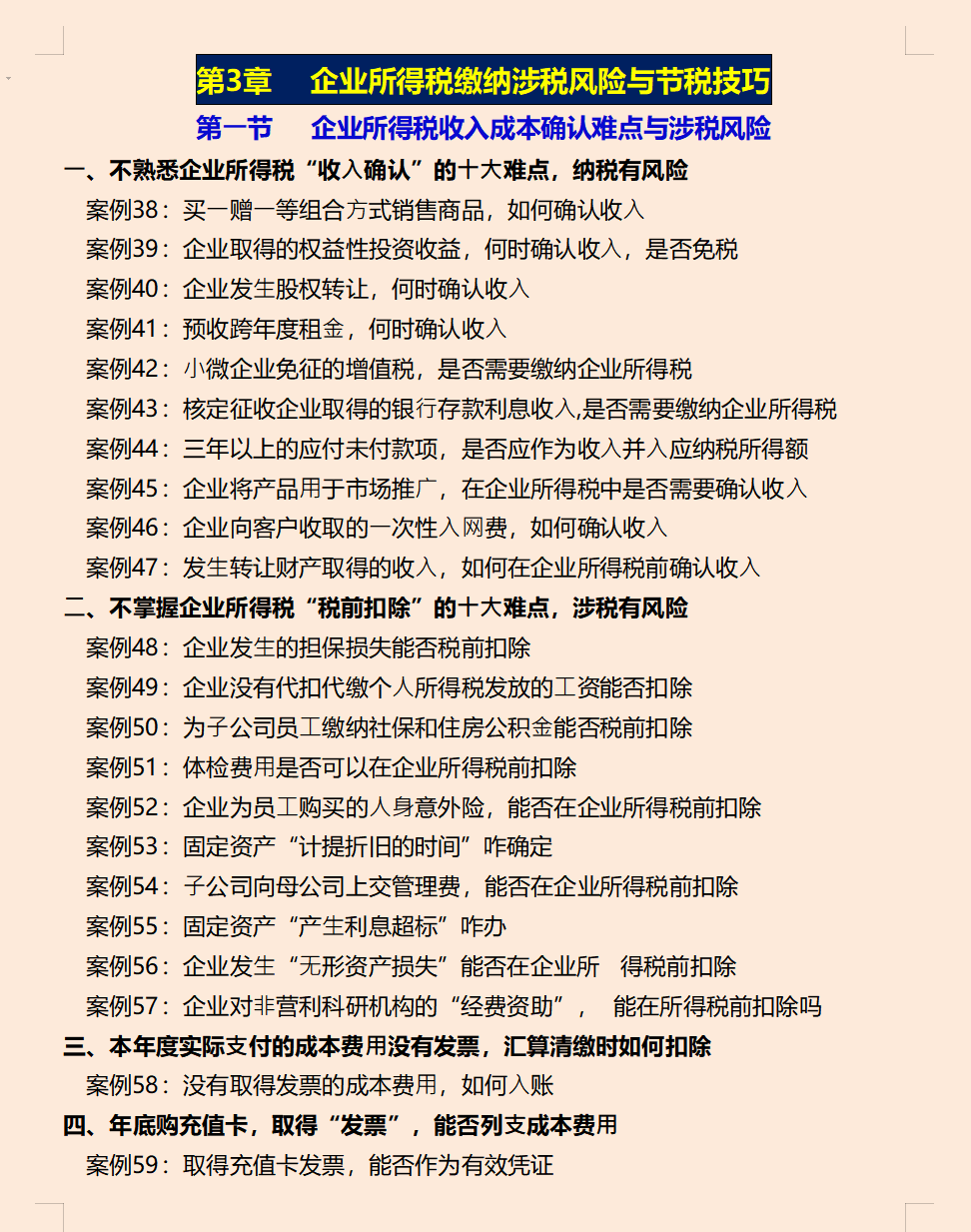 第3章　企业所得税缴纳涉税风险与节税技巧

第一节　企业所得税收入成本确认难点与涉税风险

一、不熟悉企业所得税“收入确认”的十大难点，纳税有风险

案例38：买一赠一等组合方式销售商品，如何确认收入

案例39：企业取得的权益性投资收益，何时确认收入，是否免税

案例40：企业发生股权转让，何时确认收入

案例41：预收跨年度租金，何时确认收入

案例42：小微企业免征的增值税，是否需要缴纳企业所得税

案例43：核定征收企业取得的银行存款利息收入,是否需要缴纳企业所得税

案例44：三年以上的应付未付款项，是否应作为收入并入应纳税所得额

案例45：企业将产品用于市场推广，在企业所得税中是否需要确认收入

案例46：企业向客户收取的一次性入网费，如何确认收入

案例47：发生转让财产取得的收入，如何在企业所得税前确认收入

二、不掌握企业所得税“税前扣除”的十大难点，涉税有风险

案例48：企业发生的担保损失能否税前扣除

案例49：企业没有代扣代缴个人所得税发放的工资能否扣除

案例50：为子公司员工缴纳社保和住房公积金能否税前扣除

案例51：体检费用是否可以在企业所得税前扣除

案例52：企业为员工购买的人身意外险，能否在企业所得税前扣除

案例53：固定资产“计提折旧的时间”咋确定

案例54：子公司向母公司上交管理费，能否在企业所得税前扣除

案例55：固定资产“产生利息超标”咋办

案例56：企业发生“无形资产损失”能否在企业所　得税前扣除

案例57：企业对非营利科研机构的“经费资助”，　能在所得税前扣除吗

三、本年度实际支付的成本费用没有发票，汇算清缴时如何扣除

案例58：没有取得发票的成本费用，如何入账

四、年底购充值卡，取得“发票”，能否列支成本费用

案例59：取得充值卡发票，能否作为有效凭证